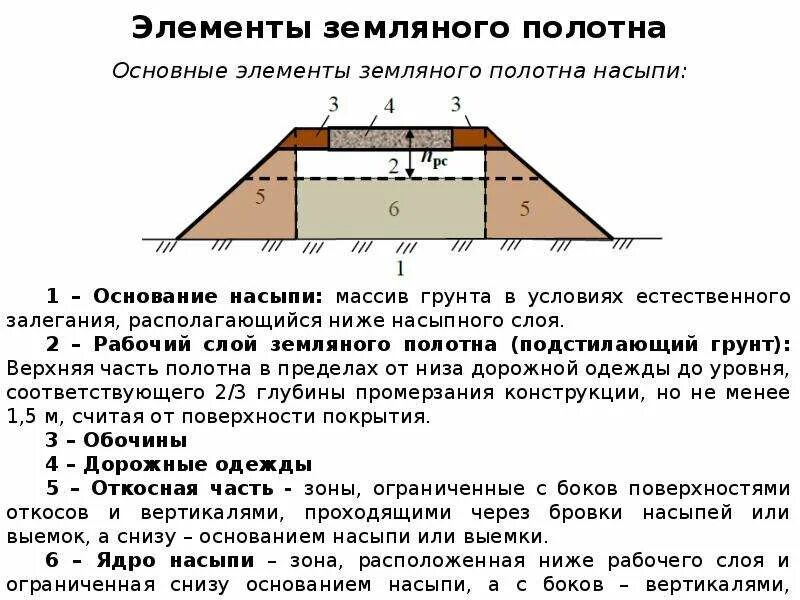 Элементы земляного полотна

Основные элементы земляного полотна насыпи:

3 4 3
2 $h_{рс}$
5 6 5
1

1 – Основание насыпи: массив грунта в условиях естественного залегания, располагающийся ниже насыпного слоя.

2 – Рабочий слой земляного полотна (подстилающий грунт): Верхняя часть полотна в пределах от низа дорожной одежды до уровня, соответствующего 2/3 глубины промерзания конструкции, но не менее 1,5 м, считая от поверхности покрытия.

3 – Обочины

4 – Дорожные одежды

5 – Откосная часть - зоны, ограниченные с боков поверхностями откосов и вертикалями, проходящими через бровки насыпей или выемок, а снизу – основанием насыпи или выемки.

6 – Ядро насыпи – зона, расположенная ниже рабочего слоя и ограниченная снизу основанием насыпи, а с боков – вертикалями,